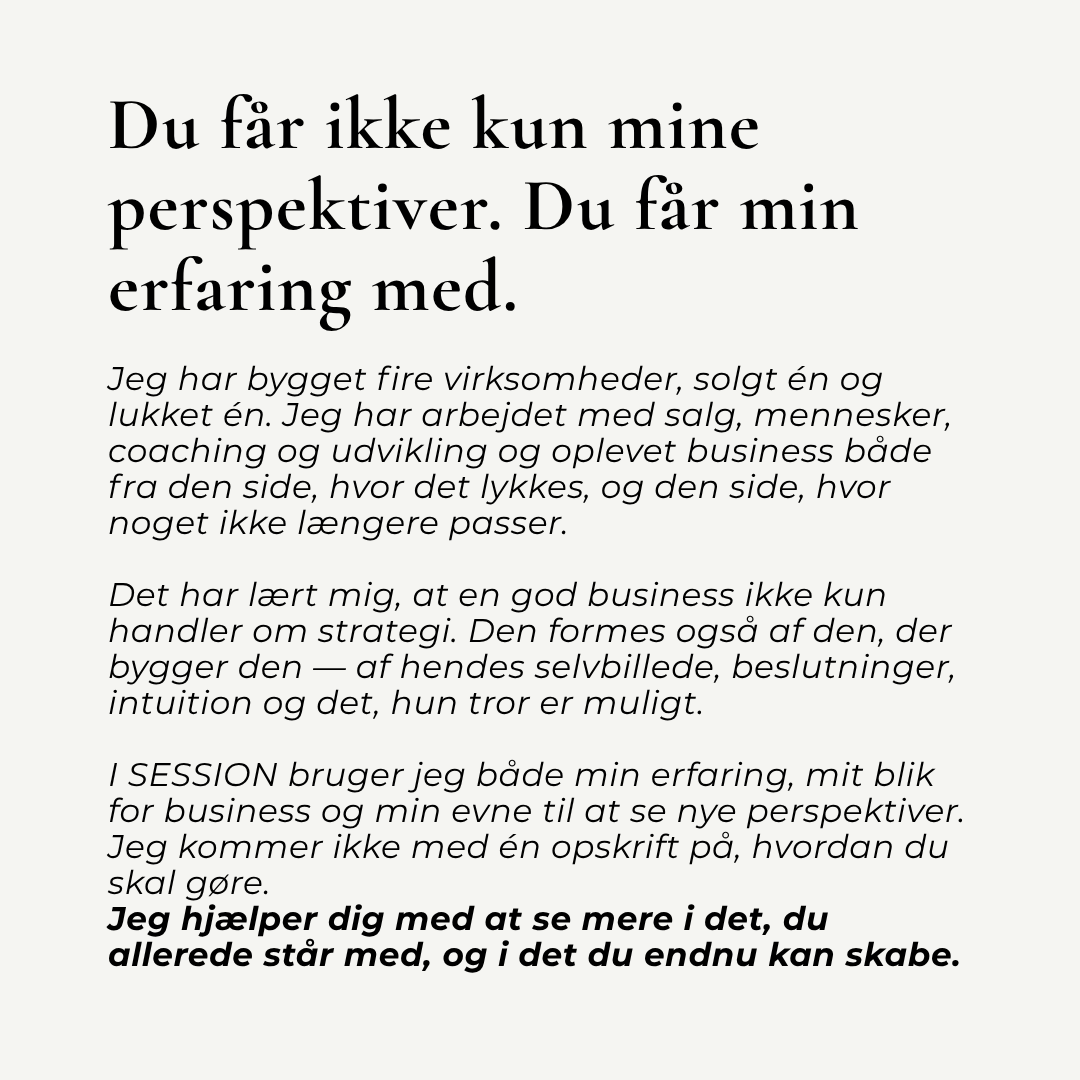 Du får ikke kun mine perspektiver. Du får min erfaring med.

Jeg har bygget fire virksomheder, solgt én og lukket én. Jeg har arbejdet med salg, mennesker, coaching og udvikling og oplevet business både fra den side, hvor det lykkes, og den side, hvor noget ikke længere passer.

Det har lært mig, at en god business ikke kun handler om strategi. Den formes også af den, der bygger den — af hendes selvbillede, beslutninger, intuition og det, hun tror er muligt.

I SESSION bruger jeg både min erfaring, mit blik for business og min evne til at se nye perspektiver. Jeg kommer ikke med én opskrift på, hvordan du skal gøre.
Jeg hjælper dig med at se mere i det, du allerede står med, og i det du endnu kan skabe.